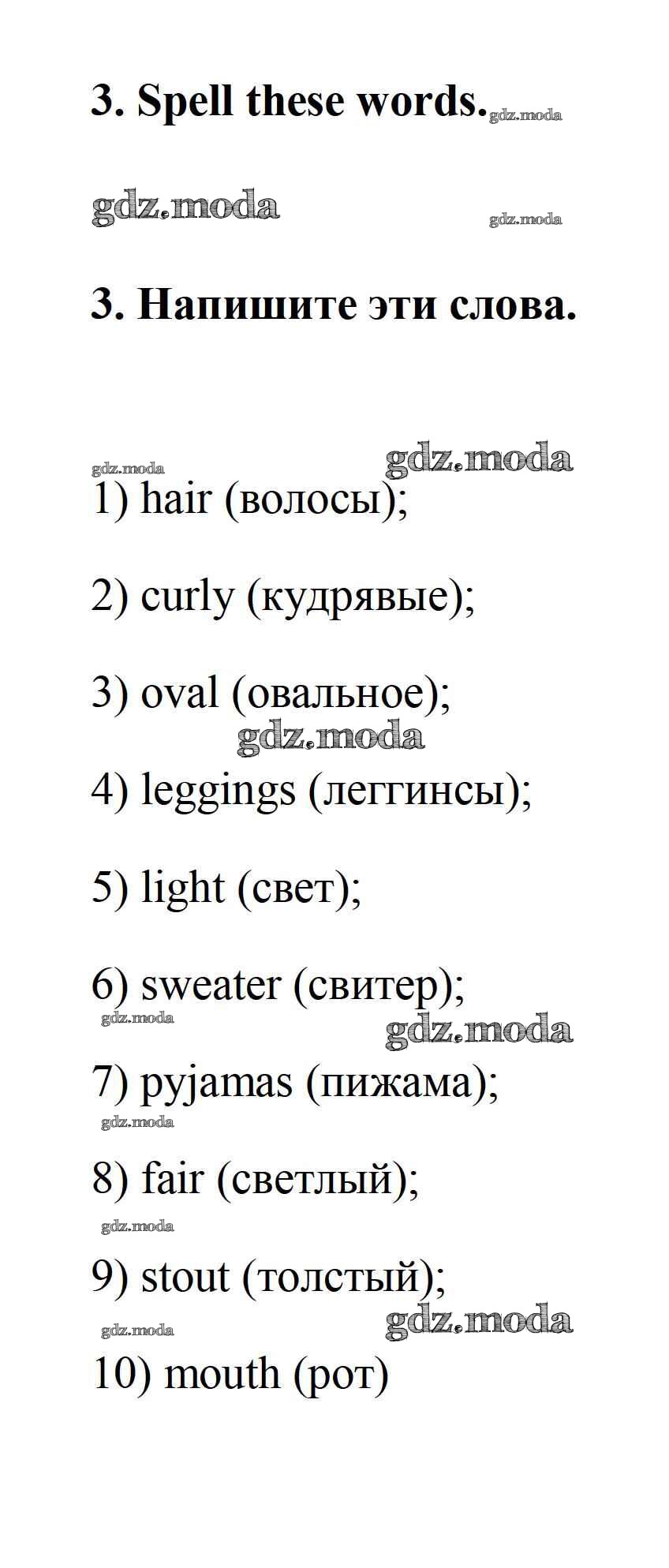 3. Spell these words. gdz.moda

gdz.moda gdz.moda

3. Напишите эти слова.

gdz.moda gdz.moda

1) hair (волосы);

2) curly (кудрявые);

3) oval (овальное);

gdz.moda

4) leggings (леггинсы);

5) light (свет);

6) sweater (свитер);

gdz.moda gdz.moda

7) pyjamas (пижама);

gdz.moda

8) fair (светлый);

gdz.moda

9) stout (толстый);

gdz.moda gdz.moda

10) mouth (рот)